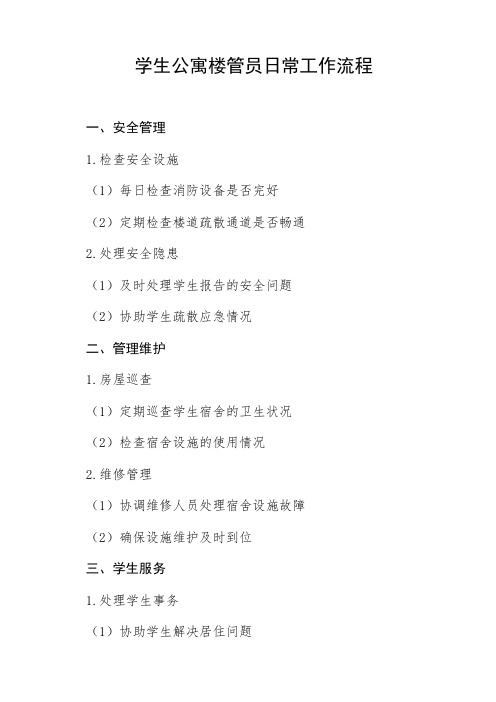 学生公寓楼管员日常工作流程

一、安全管理

1.检查安全设施

（1）每日检查消防设备是否完好

（2）定期检查楼道疏散通道是否畅通

2.处理安全隐患

（1）及时处理学生报告的安全问题

（2）协助学生疏散应急情况

二、管理维护

1.房屋巡查

（1）定期巡查学生宿舍的卫生状况

（2）检查宿舍设施的使用情况

2.维修管理

（1）协调维修人员处理宿舍设施故障

（2）确保设施维护及时到位

三、学生服务

1.处理学生事务

（1）协助学生解决居住问题